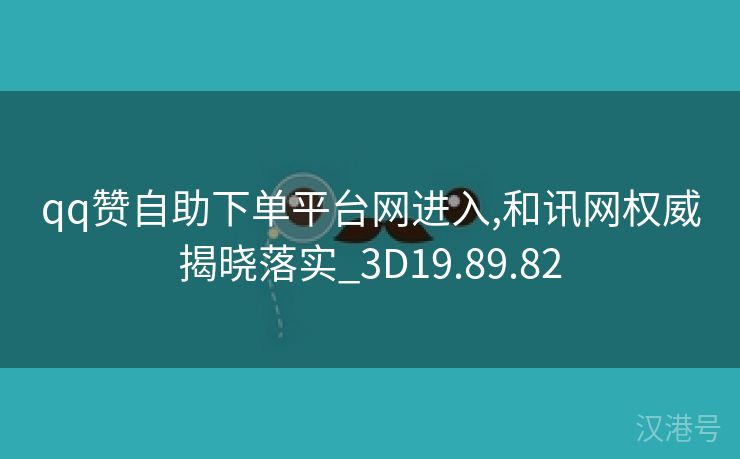 qq赞自助下单平台网进入,和讯网权威揭晓落实_3D19.89.82

汉港号